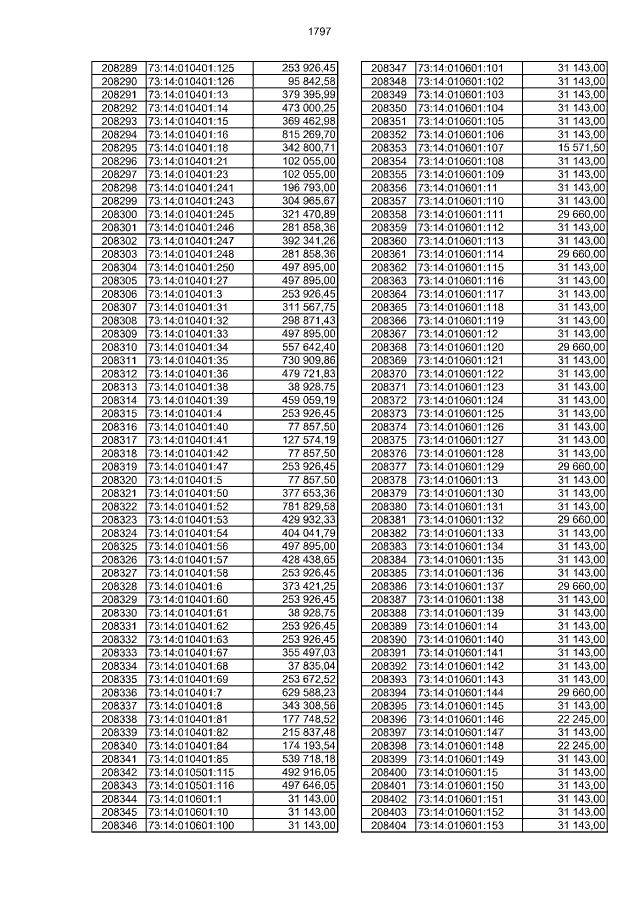 1797

| | | |
|---|---|---|
| 208289 | 73:14:010401:125 | 253 926,45 |
| 208290 | 73:14:010401:126 | 95 842,58 |
| 208291 | 73:14:010401:13 | 379 395,99 |
| 208292 | 73:14:010401:14 | 473 000,25 |
| 208293 | 73:14:010401:15 | 369 462,98 |
| 208294 | 73:14:010401:16 | 815 269,70 |
| 208295 | 73:14:010401:18 | 342 800,71 |
| 208296 | 73:14:010401:21 | 102 055,00 |
| 208297 | 73:14:010401:23 | 102 055,00 |
| 208298 | 73:14:010401:241 | 196 793,00 |
| 208299 | 73:14:010401:243 | 304 965,67 |
| 208300 | 73:14:010401:245 | 321 470,89 |
| 208301 | 73:14:010401:246 | 281 858,36 |
| 208302 | 73:14:010401:247 | 392 341,26 |
| 208303 | 73:14:010401:248 | 281 858,36 |
| 208304 | 73:14:010401:250 | 497 895,00 |
| 208305 | 73:14:010401:27 | 497 895,00 |
| 208306 | 73:14:010401:3 | 253 926,45 |
| 208307 | 73:14:010401:31 | 311 567,75 |
| 208308 | 73:14:010401:32 | 298 871,43 |
| 208309 | 73:14:010401:33 | 497 895,00 |
| 208310 | 73:14:010401:34 | 557 642,40 |
| 208311 | 73:14:010401:35 | 730 909,86 |
| 208312 | 73:14:010401:36 | 479 721,83 |
| 208313 | 73:14:010401:38 | 38 928,75 |
| 208314 | 73:14:010401:39 | 459 059,19 |
| 208315 | 73:14:010401:4 | 253 926,45 |
| 208316 | 73:14:010401:40 | 77 857,50 |
| 208317 | 73:14:010401:41 | 127 574,19 |
| 208318 | 73:14:010401:42 | 77 857,50 |
| 208319 | 73:14:010401:47 | 253 926,45 |
| 208320 | 73:14:010401:5 | 77 857,50 |
| 208321 | 73:14:010401:50 | 377 653,36 |
| 208322 | 73:14:010401:52 | 781 829,58 |
| 208323 | 73:14:010401:53 | 429 932,33 |
| 208324 | 73:14:010401:54 | 404 041,79 |
| 208325 | 73:14:010401:56 | 497 895,00 |
| 208326 | 73:14:010401:57 | 428 438,65 |
| 208327 | 73:14:010401:58 | 253 926,45 |
| 208328 | 73:14:010401:6 | 373 421,25 |
| 208329 | 73:14:010401:60 | 253 926,45 |
| 208330 | 73:14:010401:61 | 38 928,75 |
| 208331 | 73:14:010401:62 | 253 926,45 |
| 208332 | 73:14:010401:63 | 253 926,45 |
| 208333 | 73:14:010401:67 | 355 497,03 |
| 208334 | 73:14:010401:68 | 37 835,04 |
| 208335 | 73:14:010401:69 | 253 672,52 |
| 208336 | 73:14:010401:7 | 629 588,23 |
| 208337 | 73:14:010401:8 | 343 308,56 |
| 208338 | 73:14:010401:81 | 177 748,52 |
| 208339 | 73:14:010401:82 | 215 837,48 |
| 208340 | 73:14:010401:84 | 174 193,54 |
| 208341 | 73:14:010401:85 | 539 718,18 |
| 208342 | 73:14:010501:115 | 492 916,05 |
| 208343 | 73:14:010501:116 | 497 646,05 |
| 208344 | 73:14:010601:1 | 31 143,00 |
| 208345 | 73:14:010601:10 | 31 143,00 |
| 208346 | 73:14:010601:100 | 31 143,00 |

| | | |
|---|---|---|
| 208347 | 73:14:010601:101 | 31 143,00 |
| 208348 | 73:14:010601:102 | 31 143,00 |
| 208349 | 73:14:010601:103 | 31 143,00 |
| 208350 | 73:14:010601:104 | 31 143,00 |
| 208351 | 73:14:010601:105 | 31 143,00 |
| 208352 | 73:14:010601:106 | 31 143,00 |
| 208353 | 73:14:010601:107 | 15 571,50 |
| 208354 | 73:14:010601:108 | 31 143,00 |
| 208355 | 73:14:010601:109 | 31 143,00 |
| 208356 | 73:14:010601:11 | 31 143,00 |
| 208357 | 73:14:010601:110 | 31 143,00 |
| 208358 | 73:14:010601:111 | 29 660,00 |
| 208359 | 73:14:010601:112 | 31 143,00 |
| 208360 | 73:14:010601:113 | 31 143,00 |
| 208361 | 73:14:010601:114 | 29 660,00 |
| 208362 | 73:14:010601:115 | 31 143,00 |
| 208363 | 73:14:010601:116 | 31 143,00 |
| 208364 | 73:14:010601:117 | 31 143,00 |
| 208365 | 73:14:010601:118 | 31 143,00 |
| 208366 | 73:14:010601:119 | 31 143,00 |
| 208367 | 73:14:010601:12 | 31 143,00 |
| 208368 | 73:14:010601:120 | 29 660,00 |
| 208369 | 73:14:010601:121 | 31 143,00 |
| 208370 | 73:14:010601:122 | 31 143,00 |
| 208371 | 73:14:010601:123 | 31 143,00 |
| 208372 | 73:14:010601:124 | 31 143,00 |
| 208373 | 73:14:010601:125 | 31 143,00 |
| 208374 | 73:14:010601:126 | 31 143,00 |
| 208375 | 73:14:010601:127 | 31 143,00 |
| 208376 | 73:14:010601:128 | 31 143,00 |
| 208377 | 73:14:010601:129 | 29 660,00 |
| 208378 | 73:14:010601:13 | 31 143,00 |
| 208379 | 73:14:010601:130 | 31 143,00 |
| 208380 | 73:14:010601:131 | 31 143,00 |
| 208381 | 73:14:010601:132 | 29 660,00 |
| 208382 | 73:14:010601:133 | 31 143,00 |
| 208383 | 73:14:010601:134 | 31 143,00 |
| 208384 | 73:14:010601:135 | 31 143,00 |
| 208385 | 73:14:010601:136 | 31 143,00 |
| 208386 | 73:14:010601:137 | 29 660,00 |
| 208387 | 73:14:010601:138 | 31 143,00 |
| 208388 | 73:14:010601:139 | 31 143,00 |
| 208389 | 73:14:010601:14 | 31 143,00 |
| 208390 | 73:14:010601:140 | 31 143,00 |
| 208391 | 73:14:010601:141 | 31 143,00 |
| 208392 | 73:14:010601:142 | 31 143,00 |
| 208393 | 73:14:010601:143 | 31 143,00 |
| 208394 | 73:14:010601:144 | 29 660,00 |
| 208395 | 73:14:010601:145 | 31 143,00 |
| 208396 | 73:14:010601:146 | 22 245,00 |
| 208397 | 73:14:010601:147 | 31 143,00 |
| 208398 | 73:14:010601:148 | 22 245,00 |
| 208399 | 73:14:010601:149 | 31 143,00 |
| 208400 | 73:14:010601:15 | 31 143,00 |
| 208401 | 73:14:010601:150 | 31 143,00 |
| 208402 | 73:14:010601:151 | 31 143,00 |
| 208403 | 73:14:010601:152 | 31 143,00 |
| 208404 | 73:14:010601:153 | 31 143,00 |